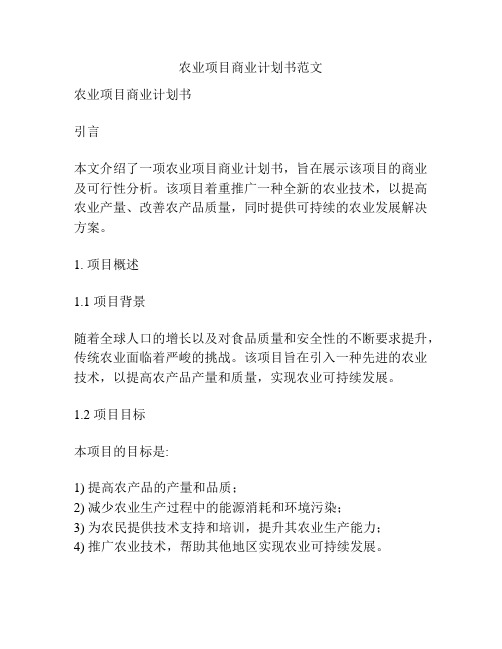 农业项目商业计划书范文

农业项目商业计划书

引言

本文介绍了一项农业项目商业计划书，旨在展示该项目的商业及可行性分析。该项目着重推广一种全新的农业技术，以提高农业产量、改善农产品质量，同时提供可持续的农业发展解决方案。

1. 项目概述

1.1 项目背景

随着全球人口的增长以及对食品质量和安全性的不断要求提升，传统农业面临着严峻的挑战。该项目旨在引入一种先进的农业技术，以提高农产品产量和质量，实现农业可持续发展。

1.2 项目目标

本项目的目标是:

1) 提高农产品的产量和品质；
2) 减少农业生产过程中的能源消耗和环境污染；
3) 为农民提供技术支持和培训，提升其农业生产能力；
4) 推广农业技术，帮助其他地区实现农业可持续发展。